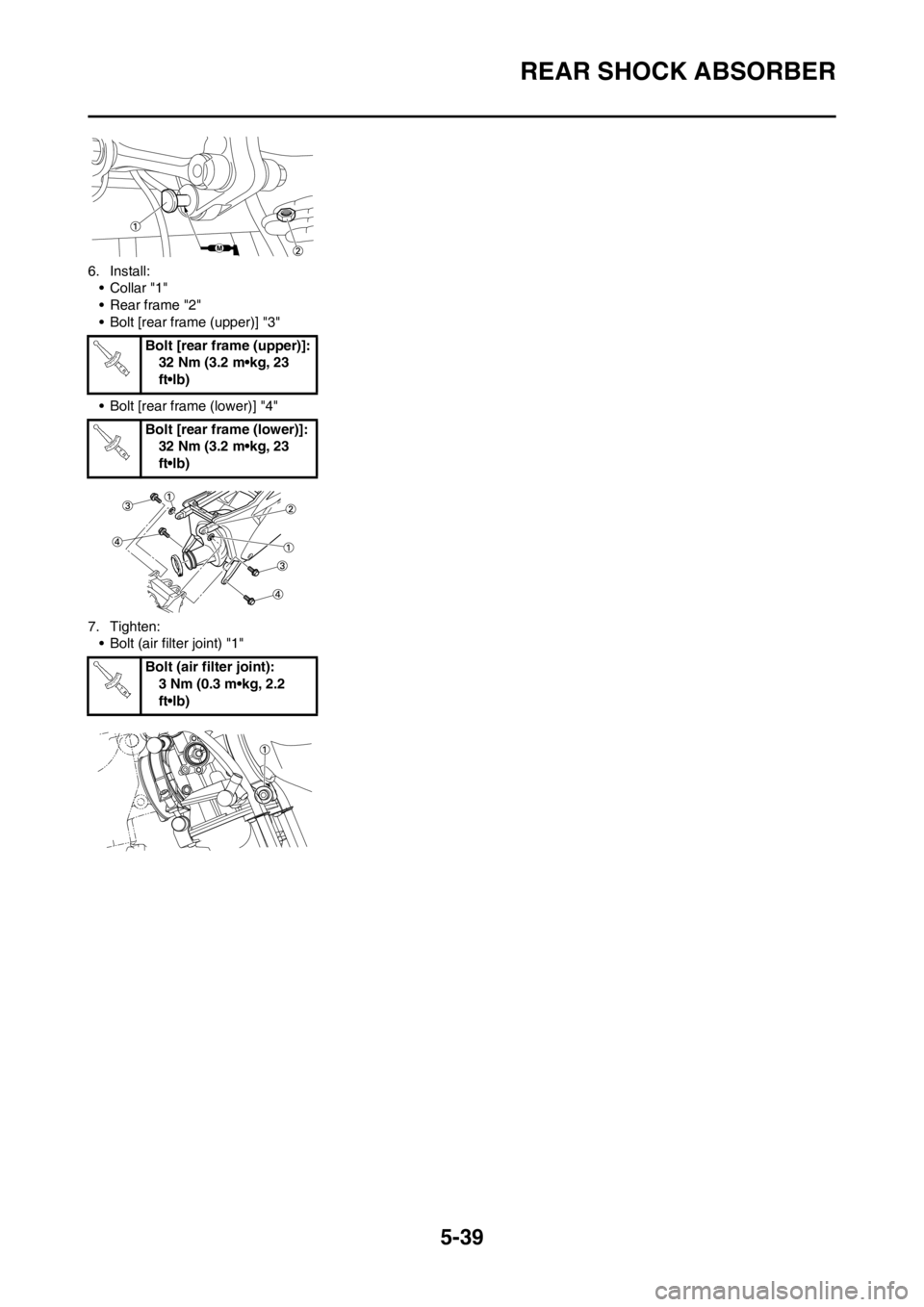 REAR SHOCK ABSORBER

1

M

2

6. Install:
• Collar "1"
• Rear frame "2"
• Bolt [rear frame (upper)] "3"

Bolt [rear frame (upper)]:
32 Nm (3.2 m•kg, 23 ft•lb)

• Bolt [rear frame (lower)] "4"

Bolt [rear frame (lower)]:
32 Nm (3.2 m•kg, 23 ft•lb)

3 1

2

4

1

3

4

7. Tighten:
• Bolt (air filter joint) "1"

Bolt (air filter joint):
3 Nm (0.3 m•kg, 2.2 ft•lb)

1

5-39

carmanualsonline.info